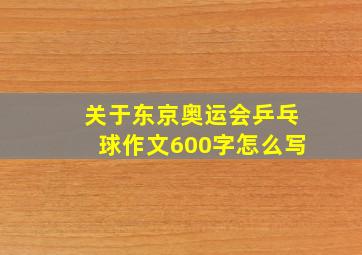 关于东京奥运会乒乓球作文600字怎么写